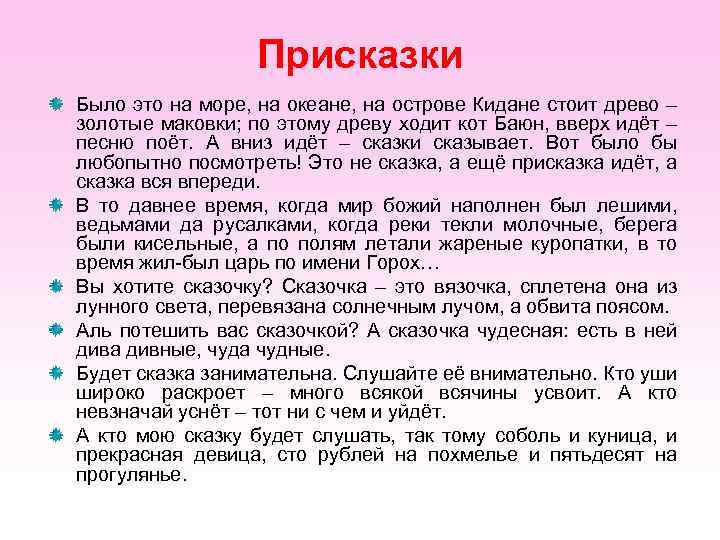 Присказки

Было это на море, на океане, на острове Кидане стоит древо – золотые маковки; по этому древу ходит кот Баюн, вверх идёт – песню поёт. А вниз идёт – сказки сказывает. Вот было бы любопытно посмотреть! Это не сказка, а ещё присказка идёт, а сказка вся впереди.

В то давнее время, когда мир божий наполнен был лешими, ведьмами да русалками, когда реки текли молочные, берега были кисельные, а по полям летали жареные куропатки, в то время жил-был царь по имени Горох…

Вы хотите сказочку? Сказочка – это вязочка, сплетена она из лунного света, перевязана солнечным лучом, а обвита поясом.

Аль потешить вас сказочкой? А сказочка чудесная: есть в ней дива дивные, чуда чудные.

Будет сказка занимательна. Слушайте её внимательно. Кто уши широко раскроет – много всякой всячины усвоит. А кто невзначай уснёт – тот ни с чем и уйдёт.

А кто мою сказку будет слушать, так тому соболь и куница, и прекрасная девица, сто рублей на похмелье и пятьдесят на прогулянье.